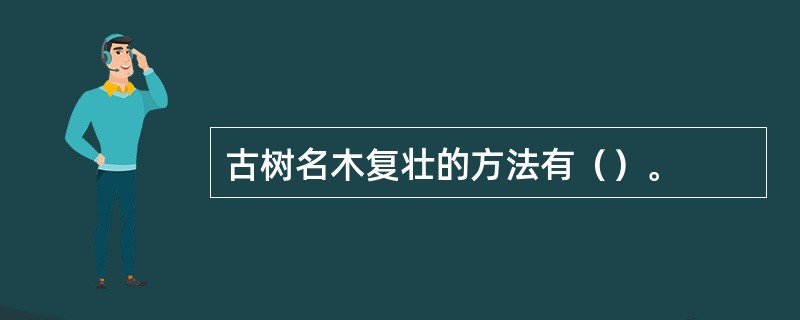 古树名木复壮的方法有（）。